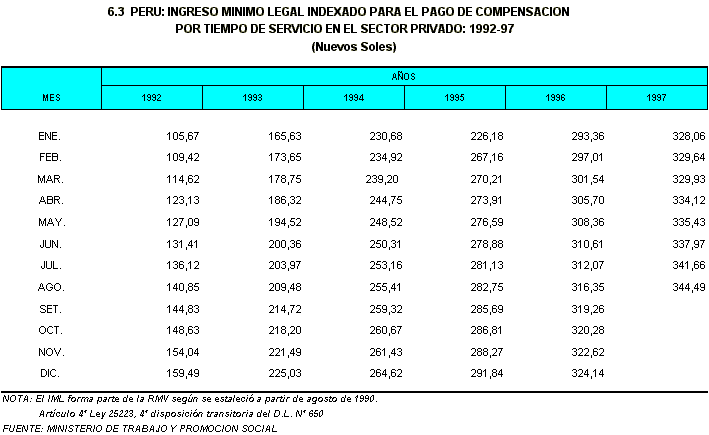 6.3 PERU: INGRESO MINIMO LEGAL INDEXADO PARA EL PAGO DE COMPENSACION POR TIEMPO DE SERVICIO EN EL SECTOR PRIVADO: 1992-97
(Nuevos Soles)

| MES | AÑOS 1992 | 1993 | 1994 | 1995 | 1996 | 1997 |
|---|---|---|---|---|---|---|
| ENE. | 105,67 | 165,63 | 230,68 | 226,18 | 293,36 | 328,06 |
| FEB. | 109,42 | 173,65 | 234,92 | 267,16 | 297,01 | 329,64 |
| MAR. | 114,62 | 178,75 | 239,20 | 270,21 | 301,54 | 329,93 |
| ABR. | 123,13 | 186,32 | 244,75 | 273,91 | 305,70 | 334,12 |
| MAY. | 127,09 | 194,52 | 248,52 | 276,59 | 308,36 | 335,43 |
| JUN. | 131,41 | 200,36 | 250,31 | 278,88 | 310,61 | 337,97 |
| JUL. | 136,12 | 203,97 | 253,16 | 281,13 | 312,07 | 341,66 |
| AGO. | 140,85 | 209,48 | 255,41 | 282,75 | 316,35 | 344,49 |
| SET. | 144,83 | 214,72 | 259,32 | 285,69 | 319,26 | |
| OCT. | 148,63 | 218,20 | 260,67 | 286,81 | 320,28 | |
| NOV. | 154,04 | 221,49 | 261,43 | 288,27 | 322,62 | |
| DIC. | 159,49 | 225,03 | 264,62 | 291,84 | 324,14 | |

NOTA: El IML forma parte de la RMV según se estaleció a partir de agosto de 1990.
Artículo 4° Ley 25223, 4° disposición transitoria del D.L. N° 650
FUENTE: MINISTERIO DE TRABAJO Y PROMOCION SOCIAL